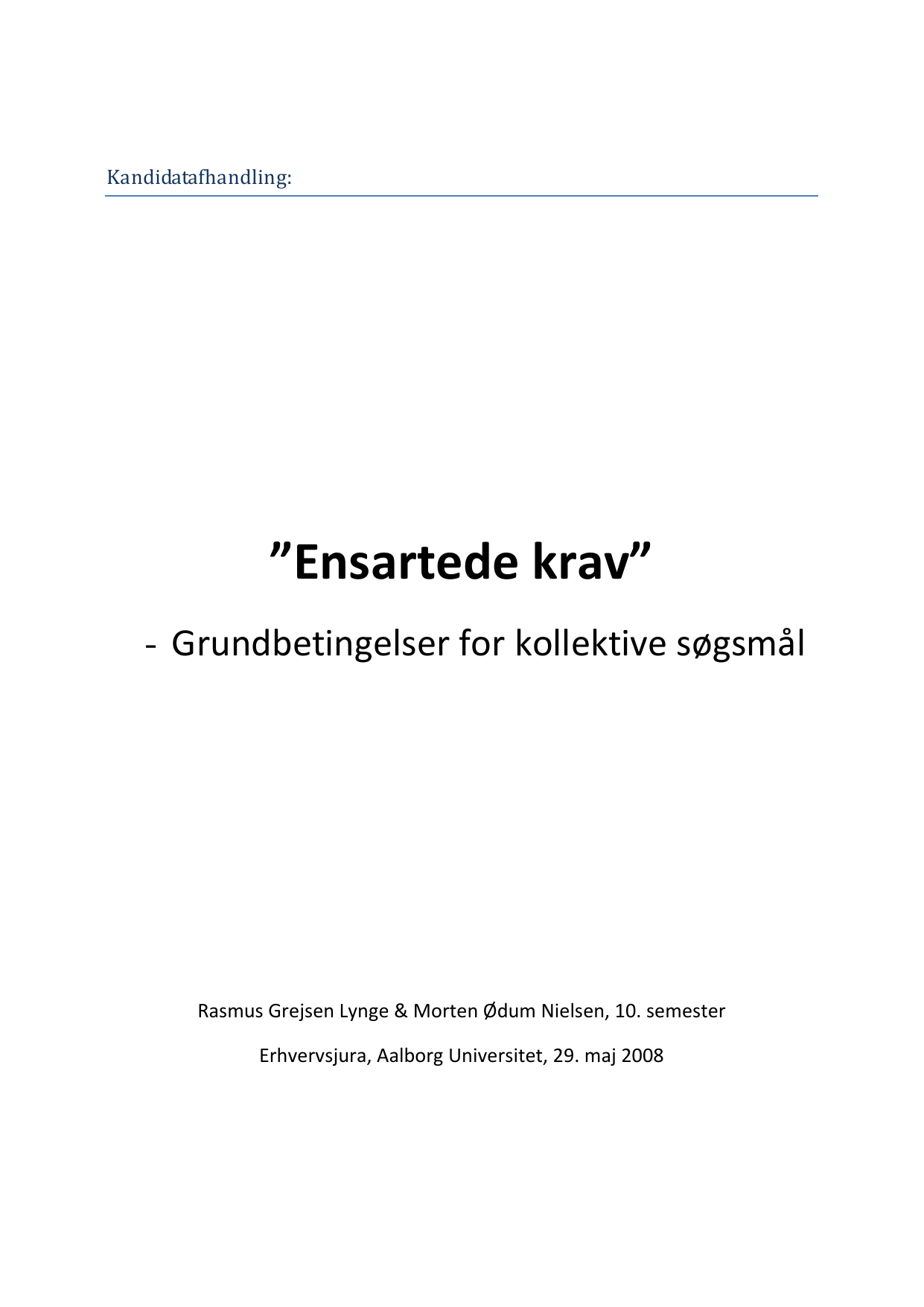 Kandidatafhandling:

”Ensartede krav”

- Grundbetingelser for kollektive søgsmål

Rasmus Grejsen Lynge & Morten Ødum Nielsen, 10. semester

Erhvervsjura, Aalborg Universitet, 29. maj 2008